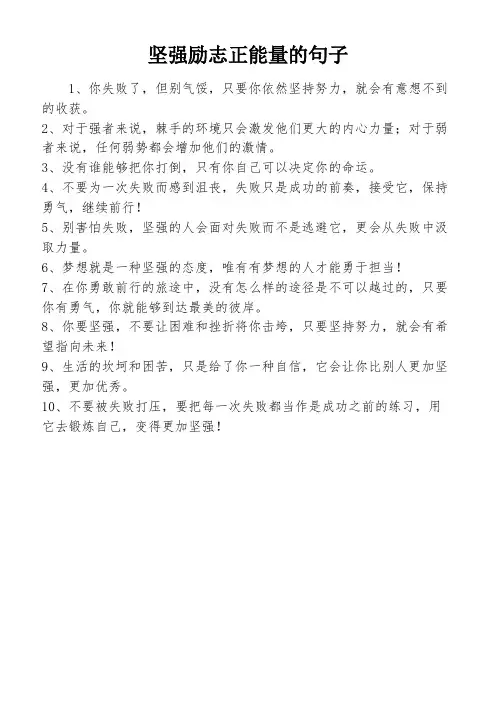 坚强励志正能量的句子

1、你失败了，但别气馁，只要你依然坚持努力，就会有意想不到的收获。

2、对于强者来说，棘手的环境只会激发他们更大的内心力量；对于弱者来说，任何弱势都会增加他们的激情。

3、没有谁能够把你打倒，只有你自己可以决定你的命运。

4、不要为一次失败而感到沮丧，失败只是成功的前奏，接受它，保持勇气，继续前行！

5、别害怕失败，坚强的人会面对失败而不是逃避它，更会从失败中汲取力量。

6、梦想就是一种坚强的态度，唯有有梦想的人才能勇于担当！

7、在你勇敢前行的旅途中，没有怎么样的途径是不可以越过的，只要你有勇气，你就能够到达最美的彼岸。

8、你要坚强，不要让困难和挫折将你击垮，只要坚持努力，就会有希望指向未来！

9、生活的坎坷和困苦，只是给了你一种自信，它会让你比别人更加坚强，更加优秀。

10、不要被失败打压，要把每一次失败都当作是成功之前的练习，用它去锻炼自己，变得更加坚强！